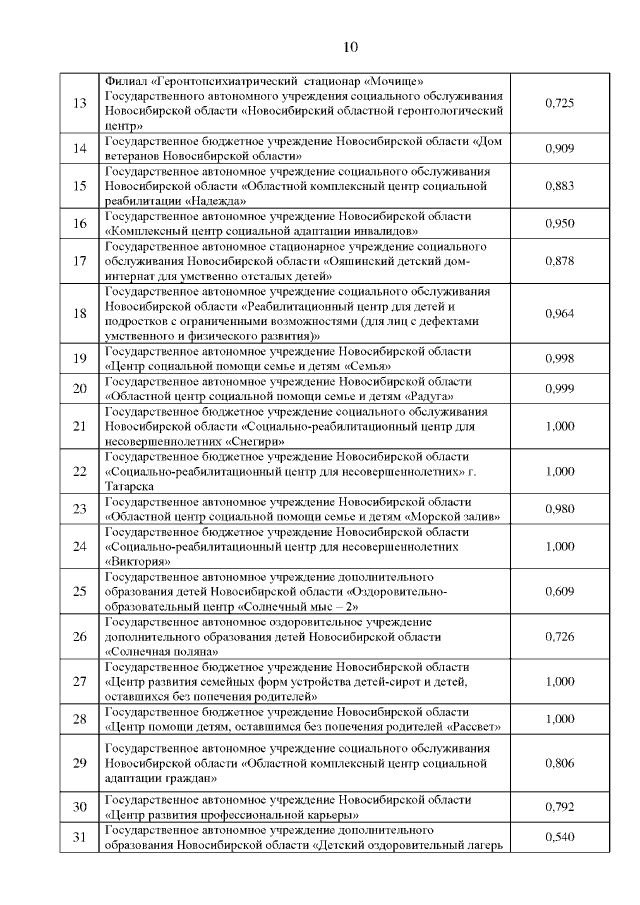 10

| | | |
|---|---|---|
| 13 | Филиал «Геронтопсихиатрический стационар «Мочище» Государственного автономного учреждения социального обслуживания Новосибирской области «Новосибирский областной геронтологический центр» | 0,725 |
| 14 | Государственное бюджетное учреждение Новосибирской области «Дом ветеранов Новосибирской области» | 0,909 |
| 15 | Государственное автономное учреждение социального обслуживания Новосибирской области «Областной комплексный центр социальной реабилитации «Надежда» | 0,883 |
| 16 | Государственное автономное учреждение Новосибирской области «Комплексный центр социальной адаптации инвалидов» | 0,950 |
| 17 | Государственное автономное стационарное учреждение социального обслуживания Новосибирской области «Ояшинский детский дом-интернат для умственно отсталых детей» | 0,878 |
| 18 | Государственное автономное учреждение социального обслуживания Новосибирской области «Реабилитационный центр для детей и подростков с ограниченными возможностями (для лиц с дефектами умственного и физического развития)» | 0,964 |
| 19 | Государственное автономное учреждение Новосибирской области «Центр социальной помощи семье и детям «Семья» | 0,998 |
| 20 | Государственное автономное учреждение Новосибирской области «Областной центр социальной помощи семье и детям «Радуга» | 0,999 |
| 21 | Государственное бюджетное учреждение социального обслуживания Новосибирской области «Социально-реабилитационный центр для несовершеннолетних «Снегири» | 1,000 |
| 22 | Государственное бюджетное учреждение Новосибирской области «Социально-реабилитационный центр для несовершеннолетних» г. Татарска | 1,000 |
| 23 | Государственное автономное учреждение Новосибирской области «Областной центр социальной помощи семье и детям «Морской залив» | 0,980 |
| 24 | Государственное бюджетное учреждение Новосибирской области «Социально-реабилитационный центр для несовершеннолетних «Виктория» | 1,000 |
| 25 | Государственное автономное учреждение дополнительного образования детей Новосибирской области «Оздоровительно-образовательный центр «Солнечный мыс – 2» | 0,609 |
| 26 | Государственное автономное оздоровительное учреждение дополнительного образования детей Новосибирской области «Солнечная поляна» | 0,726 |
| 27 | Государственное бюджетное учреждение Новосибирской области «Центр развития семейных форм устройства детей-сирот и детей, оставшихся без попечения родителей» | 1,000 |
| 28 | Государственное бюджетное учреждение Новосибирской области «Центр помощи детям, оставшимся без попечения родителей «Рассвет» | 1,000 |
| 29 | Государственное автономное учреждение социального обслуживания Новосибирской области «Областной комплексный центр социальной адаптации граждан» | 0,806 |
| 30 | Государственное автономное учреждение Новосибирской области «Центр развития профессиональной карьеры» | 0,792 |
| 31 | Государственное автономное учреждение дополнительного образования Новосибирской области «Детский оздоровительный лагерь | 0,540 |